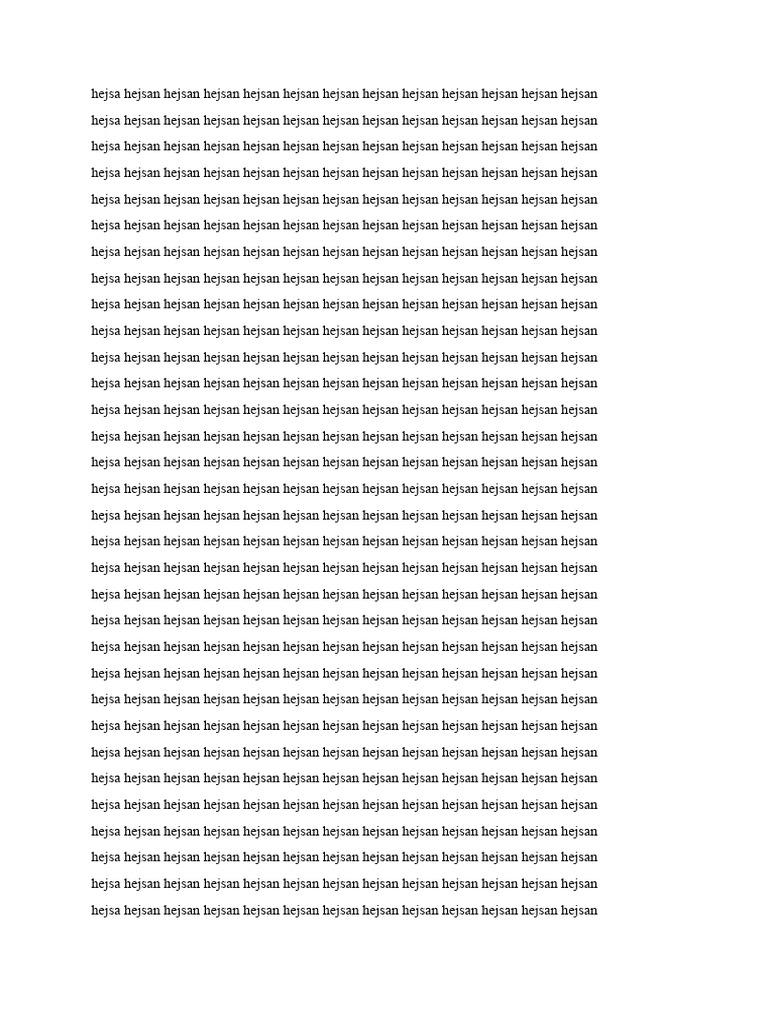 hejsa hejsan hejsan hejsan hejsan hejsan hejsan hejsan hejsan hejsan hejsan hejsan hejsan
hejsa hejsan hejsan hejsan hejsan hejsan hejsan hejsan hejsan hejsan hejsan hejsan hejsan
hejsa hejsan hejsan hejsan hejsan hejsan hejsan hejsan hejsan hejsan hejsan hejsan hejsan
hejsa hejsan hejsan hejsan hejsan hejsan hejsan hejsan hejsan hejsan hejsan hejsan hejsan
hejsa hejsan hejsan hejsan hejsan hejsan hejsan hejsan hejsan hejsan hejsan hejsan hejsan
hejsa hejsan hejsan hejsan hejsan hejsan hejsan hejsan hejsan hejsan hejsan hejsan hejsan
hejsa hejsan hejsan hejsan hejsan hejsan hejsan hejsan hejsan hejsan hejsan hejsan hejsan
hejsa hejsan hejsan hejsan hejsan hejsan hejsan hejsan hejsan hejsan hejsan hejsan hejsan
hejsa hejsan hejsan hejsan hejsan hejsan hejsan hejsan hejsan hejsan hejsan hejsan hejsan
hejsa hejsan hejsan hejsan hejsan hejsan hejsan hejsan hejsan hejsan hejsan hejsan hejsan
hejsa hejsan hejsan hejsan hejsan hejsan hejsan hejsan hejsan hejsan hejsan hejsan hejsan
hejsa hejsan hejsan hejsan hejsan hejsan hejsan hejsan hejsan hejsan hejsan hejsan hejsan
hejsa hejsan hejsan hejsan hejsan hejsan hejsan hejsan hejsan hejsan hejsan hejsan hejsan
hejsa hejsan hejsan hejsan hejsan hejsan hejsan hejsan hejsan hejsan hejsan hejsan hejsan
hejsa hejsan hejsan hejsan hejsan hejsan hejsan hejsan hejsan hejsan hejsan hejsan hejsan
hejsa hejsan hejsan hejsan hejsan hejsan hejsan hejsan hejsan hejsan hejsan hejsan hejsan
hejsa hejsan hejsan hejsan hejsan hejsan hejsan hejsan hejsan hejsan hejsan hejsan hejsan
hejsa hejsan hejsan hejsan hejsan hejsan hejsan hejsan hejsan hejsan hejsan hejsan hejsan
hejsa hejsan hejsan hejsan hejsan hejsan hejsan hejsan hejsan hejsan hejsan hejsan hejsan
hejsa hejsan hejsan hejsan hejsan hejsan hejsan hejsan hejsan hejsan hejsan hejsan hejsan
hejsa hejsan hejsan hejsan hejsan hejsan hejsan hejsan hejsan hejsan hejsan hejsan hejsan
hejsa hejsan hejsan hejsan hejsan hejsan hejsan hejsan hejsan hejsan hejsan hejsan hejsan
hejsa hejsan hejsan hejsan hejsan hejsan hejsan hejsan hejsan hejsan hejsan hejsan hejsan
hejsa hejsan hejsan hejsan hejsan hejsan hejsan hejsan hejsan hejsan hejsan hejsan hejsan
hejsa hejsan hejsan hejsan hejsan hejsan hejsan hejsan hejsan hejsan hejsan hejsan hejsan
hejsa hejsan hejsan hejsan hejsan hejsan hejsan hejsan hejsan hejsan hejsan hejsan hejsan
hejsa hejsan hejsan hejsan hejsan hejsan hejsan hejsan hejsan hejsan hejsan hejsan hejsan
hejsa hejsan hejsan hejsan hejsan hejsan hejsan hejsan hejsan hejsan hejsan hejsan hejsan
hejsa hejsan hejsan hejsan hejsan hejsan hejsan hejsan hejsan hejsan hejsan hejsan hejsan
hejsa hejsan hejsan hejsan hejsan hejsan hejsan hejsan hejsan hejsan hejsan hejsan hejsan
hejsa hejsan hejsan hejsan hejsan hejsan hejsan hejsan hejsan hejsan hejsan hejsan hejsan
hejsa hejsan hejsan hejsan hejsan hejsan hejsan hejsan hejsan hejsan hejsan hejsan hejsan